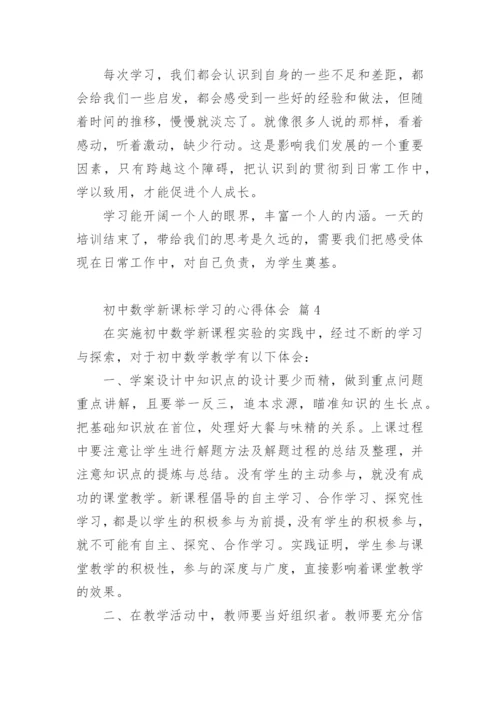 每次学习，我们都会认识到自身的一些不足和差距，都会给我们一些启发，都会感受到一些好的经验和做法，但随着时间的推移，慢慢就淡忘了。就像很多人说的那样，看着感动，听着激动，缺少行动。这是影响我们发展的一个重要因素，只有跨越这个障碍，把认识到的贯彻到日常工作中，学以致用，才能促进个人成长。

学习能开阔一个人的眼界，丰富一个人的内涵。一天的培训结束了，带给我们的思考是久远的，需要我们把感受体现在日常工作中，对自己负责，为学生奠基。

初中数学新课标学习的心得体会 篇4

在实施初中数学新课程实验的实践中，经过不断的学习与探索，对于初中数学教学有以下体会：

一、学案设计中知识点的设计要少而精，做到重点问题重点讲解，且要举一反三，追本求源，瞄准知识的生长点。把基础知识放在首位，处理好大餐与味精的关系。上课过程中要注意让学生进行解题方法及解题过程的总结及整理，并注意知识点的提炼与总结。没有学生的主动参与，就没有成功的课堂教学。新课程倡导的自主学习、合作学习、探究性学习，都是以学生的积极参与为前提，没有学生的积极参与，就不可能有自主、探究、合作学习。实践证明，学生参与课堂教学的积极性，参与的深度与广度，直接影响着课堂教学的效果。

二、在教学活动中，教师要当好组织者。教师要充分信